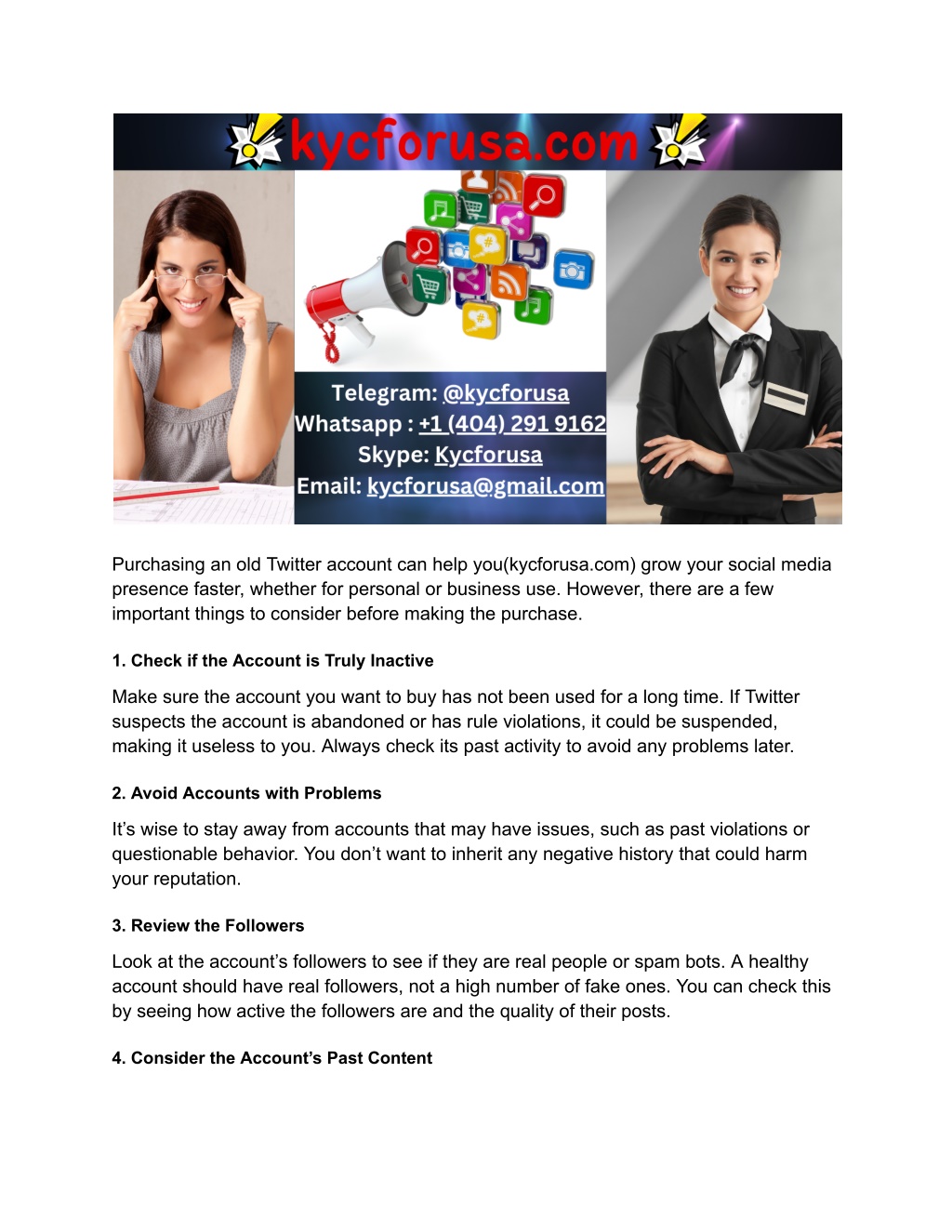 kycforusa.com

Telegram: @kycforusa
Whatsapp : +1 (404) 291 9162
Skype: Kycforusa
Email: kycforusa@gmail.com

Purchasing an old Twitter account can help you(kycforusa.com) grow your social media presence faster, whether for personal or business use. However, there are a few important things to consider before making the purchase.

1. Check if the Account is Truly Inactive

Make sure the account you want to buy has not been used for a long time. If Twitter suspects the account is abandoned or has rule violations, it could be suspended, making it useless to you. Always check its past activity to avoid any problems later.

2. Avoid Accounts with Problems

It's wise to stay away from accounts that may have issues, such as past violations or questionable behavior. You don't want to inherit any negative history that could harm your reputation.

3. Review the Followers

Look at the account's followers to see if they are real people or spam bots. A healthy account should have real followers, not a high number of fake ones. You can check this by seeing how active the followers are and the quality of their posts.

4. Consider the Account's Past Content